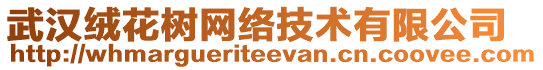 武汉绒花树网络技术有限公司
http://whmargueriteevan.cn.coovee.com